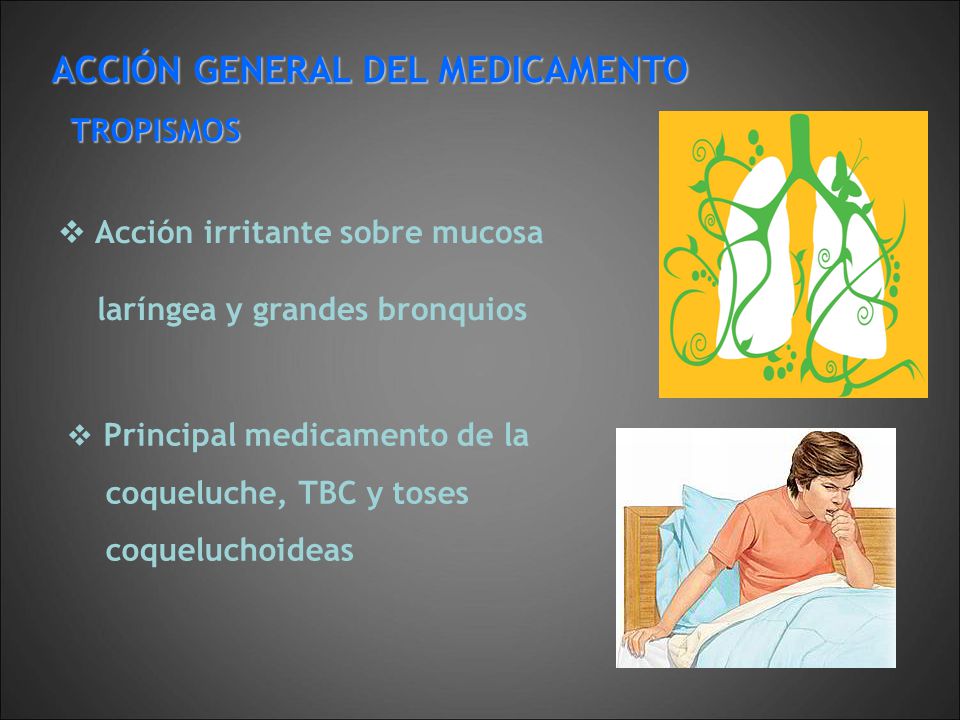 ACCIÓN GENERAL DEL MEDICAMENTO

TROPISMOS

❖ Acción irritante sobre mucosa laríngea y grandes bronquios

❖ Principal medicamento de la coqueluche, TBC y toses coqueluchoideas